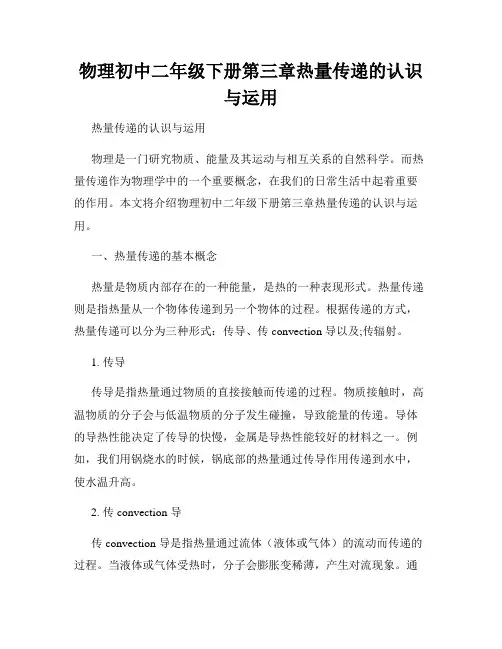 物理初中二年级下册第三章热量传递的认识与运用

热量传递的认识与运用

物理是一门研究物质、能量及其运动与相互关系的自然科学。而热量传递作为物理学中的一个重要概念，在我们的日常生活中起着重要的作用。本文将介绍物理初中二年级下册第三章热量传递的认识与运用。

一、热量传递的基本概念

热量是物质内部存在的一种能量，是热的一种表现形式。热量传递则是指热量从一个物体传递到另一个物体的过程。根据传递的方式，热量传递可以分为三种形式：传导、传 convection 导以及;传辐射。

1. 传导

传导是指热量通过物质的直接接触而传递的过程。物质接触时，高温物质的分子会与低温物质的分子发生碰撞，导致能量的传递。导体的导热性能决定了传导的快慢，金属是导热性能较好的材料之一。例如，我们用锅烧水的时候，锅底部的热量通过传导作用传递到水中，使水温升高。

2. 传 convection 导

传 convection 导是指热量通过流体（液体或气体）的流动而传递的过程。当液体或气体受热时，分子会膨胀变稀薄，产生对流现象。通